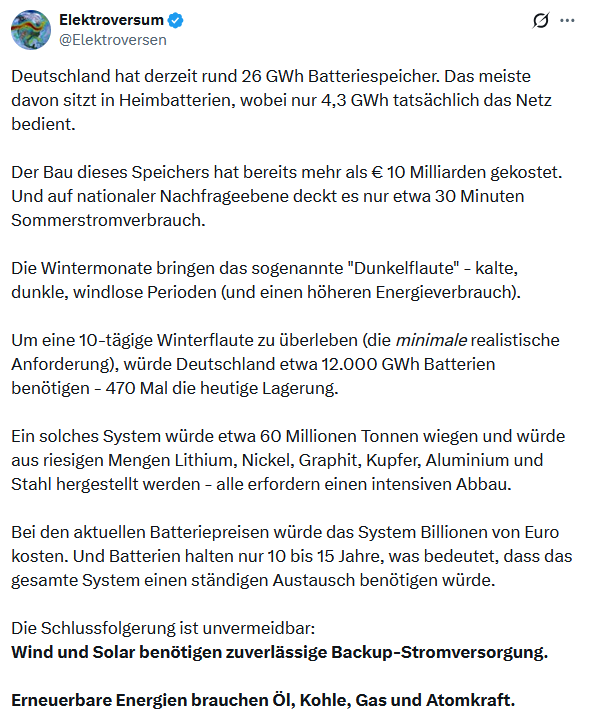 Elektroversum
@Elektroversen

Deutschland hat derzeit rund 26 GWh Batteriespeicher. Das meiste davon sitzt in Heimbatterien, wobei nur 4,3 GWh tatsächlich das Netz bedient.

Der Bau dieses Speichers hat bereits mehr als € 10 Milliarden gekostet. Und auf nationaler Nachfrageebene deckt es nur etwa 30 Minuten Sommerstromverbrauch.

Die Wintermonate bringen das sogenannte "Dunkelflaute" - kalte, dunkle, windlose Perioden (und einen höheren Energieverbrauch).

Um eine 10-tägige Winterflaute zu überleben (die minimale realistische Anforderung), würde Deutschland etwa 12.000 GWh Batterien benötigen - 470 Mal die heutige Lagerung.

Ein solches System würde etwa 60 Millionen Tonnen wiegen und würde aus riesigen Mengen Lithium, Nickel, Graphit, Kupfer, Aluminium und Stahl hergestellt werden - alle erfordern einen intensiven Abbau.

Bei den aktuellen Batteriepreisen würde das System Billionen von Euro kosten. Und Batterien halten nur 10 bis 15 Jahre, was bedeutet, dass das gesamte System einen ständigen Austausch benötigen würde.

Die Schlussfolgerung ist unvermeidbar:
Wind und Solar benötigen zuverlässige Backup-Stromversorgung.

Erneuerbare Energien brauchen Öl, Kohle, Gas und Atomkraft.